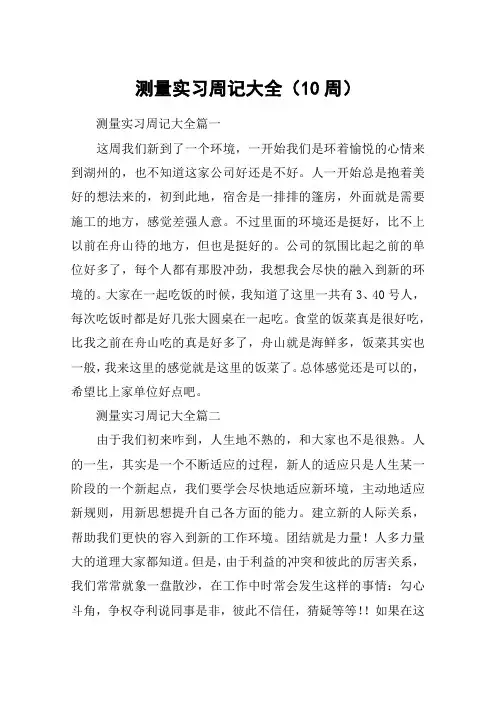 测量实习周记大全（10周）

测量实习周记大全篇一

这周我们新到了一个环境，一开始我们是环着愉悦的心情来到湖州的，也不知道这家公司好还是不好。人一开始总是抱着美好的想法来的，初到此地，宿舍是一排排的篷房，外面就是需要施工的地方，感觉差强人意。不过里面的环境还是挺好，比不上以前在舟山待的地方，但也是挺好的。公司的氛围比起之前的单位好多了，每个人都有那股冲劲，我想我会尽快的融入到新的环境的。大家在一起吃饭的时候，我知道了这里一共有3、40号人，每次吃饭时都是好几张大圆桌在一起吃。食堂的饭菜真是很好吃，比我之前在舟山吃的真是好多了，舟山就是海鲜多，饭菜其实也一般，我来这里的感觉就是这里的饭菜了。总体感觉还是可以的，希望比上家单位好点吧。

测量实习周记大全篇二

由于我们初来咋到，人生地不熟的，和大家也不是很熟。人的一生，其实是一个不断适应的过程，新人的适应只是人生某一阶段的一个新起点，我们要学会尽快地适应新环境，主动地适应新规则，用新思想提升自己各方面的能力。建立新的人际关系，帮助我们更快的容入到新的工作环境。团结就是力量！人多力量大的道理大家都知道。但是，由于利益的冲突和彼此的厉害关系，我们常常就象一盘散沙，在工作中时常会发生这样的事情：勾心斗角，争权夺利说同事是非，彼此不信任，猜疑等等！！如果在这